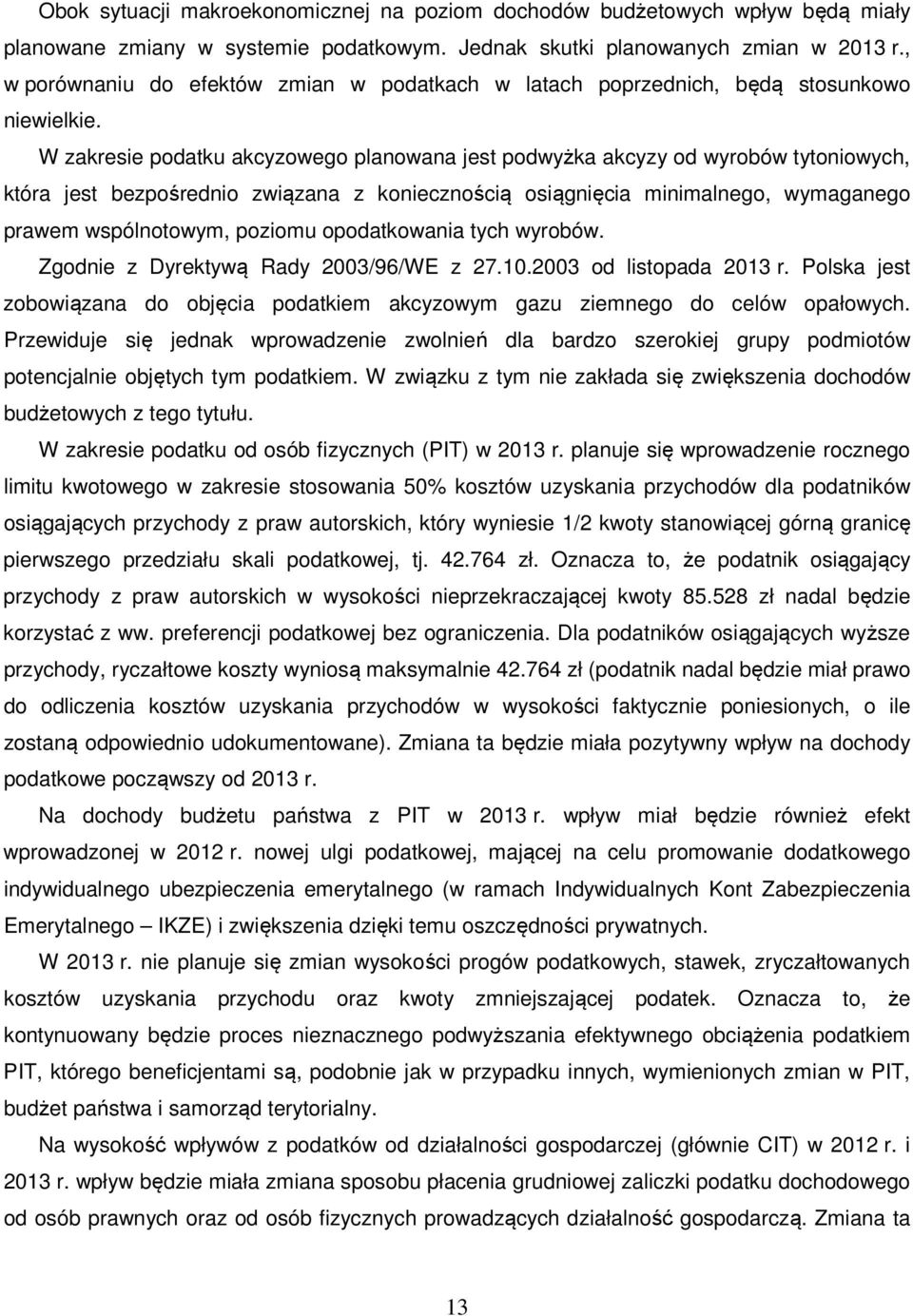 Obok sytuacji makroekonomicznej na poziom dochodów budżetowych wpływ będą miały planowane zmiany w systemie podatkowym. Jednak skutki planowanych zmian w 2013 r., w porównaniu do efektów zmian w podatkach w latach poprzednich, będą stosunkowo niewielkie.

W zakresie podatku akcyzowego planowana jest podwyżka akcyzy od wyrobów tytoniowych, która jest bezpośrednio związana z koniecznością osiągnięcia minimalnego, wymaganego prawem wspólnotowym, poziomu opodatkowania tych wyrobów.

Zgodnie z Dyrektywą Rady 2003/96/WE z 27.10.2003 od listopada 2013 r. Polska jest zobowiązana do objęcia podatkiem akcyzowym gazu ziemnego do celów opałowych. Przewiduje się jednak wprowadzenie zwolnień dla bardzo szerokiej grupy podmiotów potencjalnie objętych tym podatkiem. W związku z tym nie zakłada się zwiększenia dochodów budżetowych z tego tytułu.

W zakresie podatku od osób fizycznych (PIT) w 2013 r. planuje się wprowadzenie rocznego limitu kwotowego w zakresie stosowania 50% kosztów uzyskania przychodów dla podatników osiągających przychody z praw autorskich, który wyniesie 1/2 kwoty stanowiącej górną granicę pierwszego przedziału skali podatkowej, tj. 42.764 zł. Oznacza to, że podatnik osiągający przychody z praw autorskich w wysokości nieprzekraczającej kwoty 85.528 zł nadal będzie korzystać z ww. preferencji podatkowej bez ograniczenia. Dla podatników osiągających wyższe przychody, ryczałtowe koszty wyniosą maksymalnie 42.764 zł (podatnik nadal będzie miał prawo do odliczenia kosztów uzyskania przychodów w wysokości faktycznie poniesionych, o ile zostaną odpowiednio udokumentowane). Zmiana ta będzie miała pozytywny wpływ na dochody podatkowe począwszy od 2013 r.

Na dochody budżetu państwa z PIT w 2013 r. wpływ miał będzie również efekt wprowadzonej w 2012 r. nowej ulgi podatkowej, mającej na celu promowanie dodatkowego indywidualnego ubezpieczenia emerytalnego (w ramach Indywidualnych Kont Zabezpieczenia Emerytalnego – IKZE) i zwiększenia dzięki temu oszczędności prywatnych.

W 2013 r. nie planuje się zmian wysokości progów podatkowych, stawek, zryczałtowanych kosztów uzyskania przychodu oraz kwoty zmniejszającej podatek. Oznacza to, że kontynuowany będzie proces nieznacznego podwyższania efektywnego obciążenia podatkiem PIT, którego beneficjentami są, podobnie jak w przypadku innych, wymienionych zmian w PIT, budżet państwa i samorząd terytorialny.

Na wysokość wpływów z podatków od działalności gospodarczej (głównie CIT) w 2012 r. i 2013 r. wpływ będzie miała zmiana sposobu płacenia grudniowej zaliczki podatku dochodowego od osób prawnych oraz od osób fizycznych prowadzących działalność gospodarczą. Zmiana ta

13